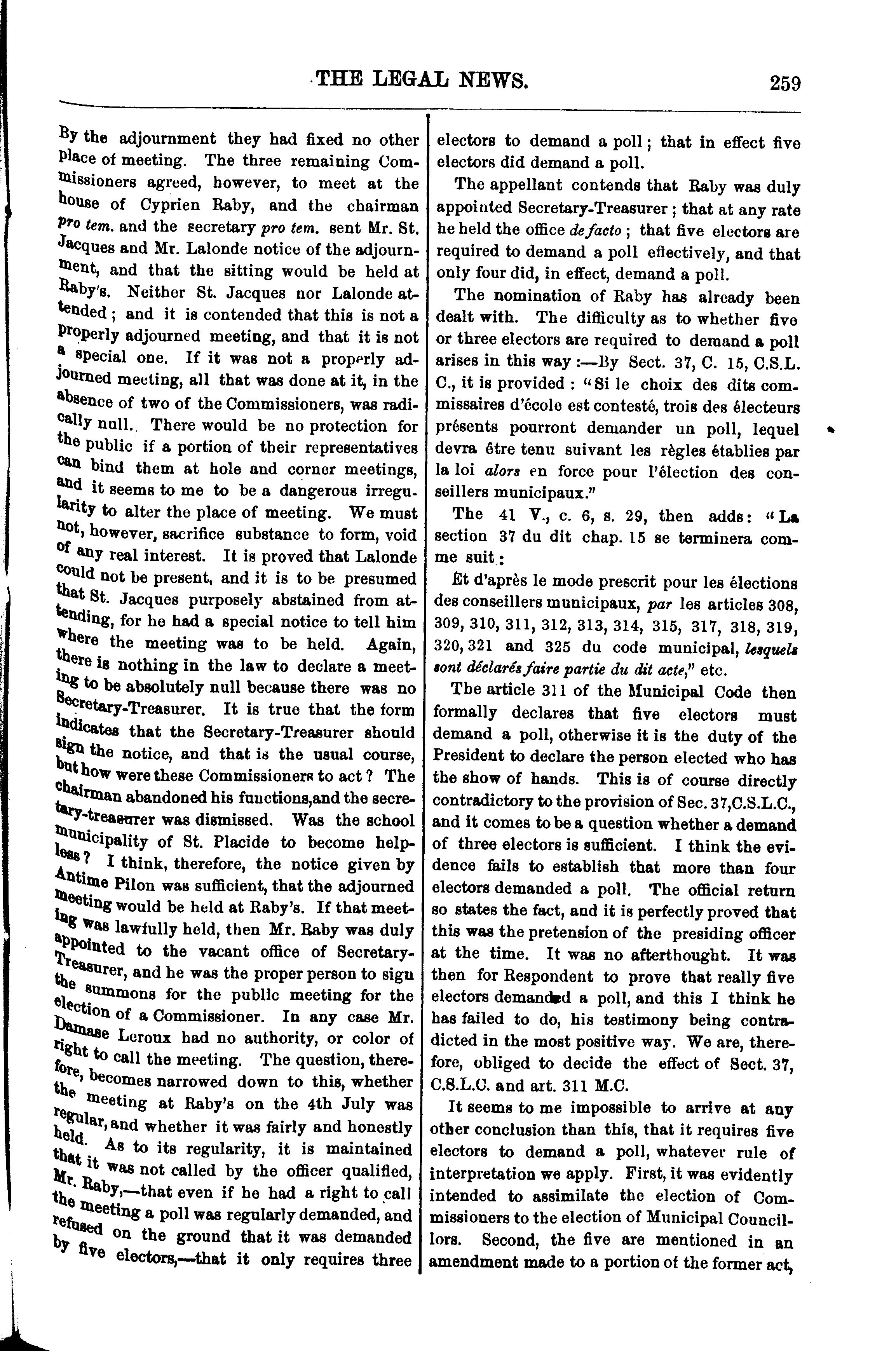 THE LEGAL NEWS. 259

By the adjournment they had fixed no other place of meeting. The three remaining Commissioners agreed, however, to meet at the house of Cyprien Raby, and the chairman pro tem. and the secretary pro tem. sent Mr. St. Jacques and Mr. Lalonde notice of the adjournment, and that the sitting would be held at Raby's. Neither St. Jacques nor Lalonde attended; and it is contended that this is not a properly adjourned meeting, and that it is not a special one. If it was not a properly adjourned meeting, all that was done at it, in the absence of two of the Commissioners, was radically null. There would be no protection for the public if a portion of their representatives can bind them at hole and corner meetings, and it seems to me to be a dangerous irregularity to alter the place of meeting. We must not, however, sacrifice substance to form, void of any real interest. It is proved that Lalonde could not be present, and it is to be presumed that St. Jacques purposely abstained from attending, for he had a special notice to tell him where the meeting was to be held. Again, there is nothing in the law to declare a meeting to be absolutely null because there was no Secretary-Treasurer. It is true that the form indicates that the Secretary-Treasurer should sign the notice, and that is the usual course, but how were these Commissioners to act? The chairman abandoned his functions,and the secretary-treasurer was dismissed. Was the school municipality of St. Placide to become helpless? I think, therefore, the notice given by Antime Pilon was sufficient, that the adjourned meeting would be held at Raby's. If that meeting was lawfully held, then Mr. Raby was duly appointed to the vacant office of Secretary-Treasurer, and he was the proper person to sign the summons for the public meeting for the election of a Commissioner. In any case Mr. Damase Leroux had no authority, or color of right to call the meeting. The question, therefore, becomes narrowed down to this, whether the meeting at Raby's on the 4th July was regular, and whether it was fairly and honestly held. As to its regularity, it is maintained that it was not called by the officer qualified, Mr. Raby,—that even if he had a right to call the meeting a poll was regularly demanded, and refused on the ground that it was demanded by five electors,—that it only requires three electors to demand a poll; that in effect five electors did demand a poll.

The appellant contends that Raby was duly appointed Secretary-Treasurer; that at any rate he held the office de facto; that five electors are required to demand a poll effectively, and that only four did, in effect, demand a poll.

The nomination of Raby has already been dealt with. The difficulty as to whether five or three electors are required to demand a poll arises in this way:—By Sect. 37, C. 15, C.S.L.C., it is provided: "Si le choix des dits commissaires d'école est contesté, trois des électeurs présents pourront demander un poll, lequel devra être tenu suivant les règles établies par la loi alors en force pour l'élection des conseillers municipaux."

The 41 V., c. 6, s. 29, then adds: "La section 37 du dit chap. 15 se terminera comme suit:

Et d'après le mode prescrit pour les élections des conseillers municipaux, par les articles 308, 309, 310, 311, 312, 313, 314, 315, 317, 318, 319, 320, 321 and 325 du code municipal, lesquels sont déclarés faire partie du dit acte," etc.

The article 311 of the Municipal Code then formally declares that five electors must demand a poll, otherwise it is the duty of the President to declare the person elected who has the show of hands. This is of course directly contradictory to the provision of Sec. 37,C.S.L.C., and it comes to be a question whether a demand of three electors is sufficient. I think the evidence fails to establish that more than four electors demanded a poll. The official return so states the fact, and it is perfectly proved that this was the pretension of the presiding officer at the time. It was no afterthought. It was then for Respondent to prove that really five electors demanded a poll, and this I think he has failed to do, his testimony being contradicted in the most positive way. We are, therefore, obliged to decide the effect of Sect. 37, C.S.L.C. and art. 311 M.C.

It seems to me impossible to arrive at any other conclusion than this, that it requires five electors to demand a poll, whatever rule of interpretation we apply. First, it was evidently intended to assimilate the election of Commissioners to the election of Municipal Councillors. Second, the five are mentioned in an amendment made to a portion of the former act,